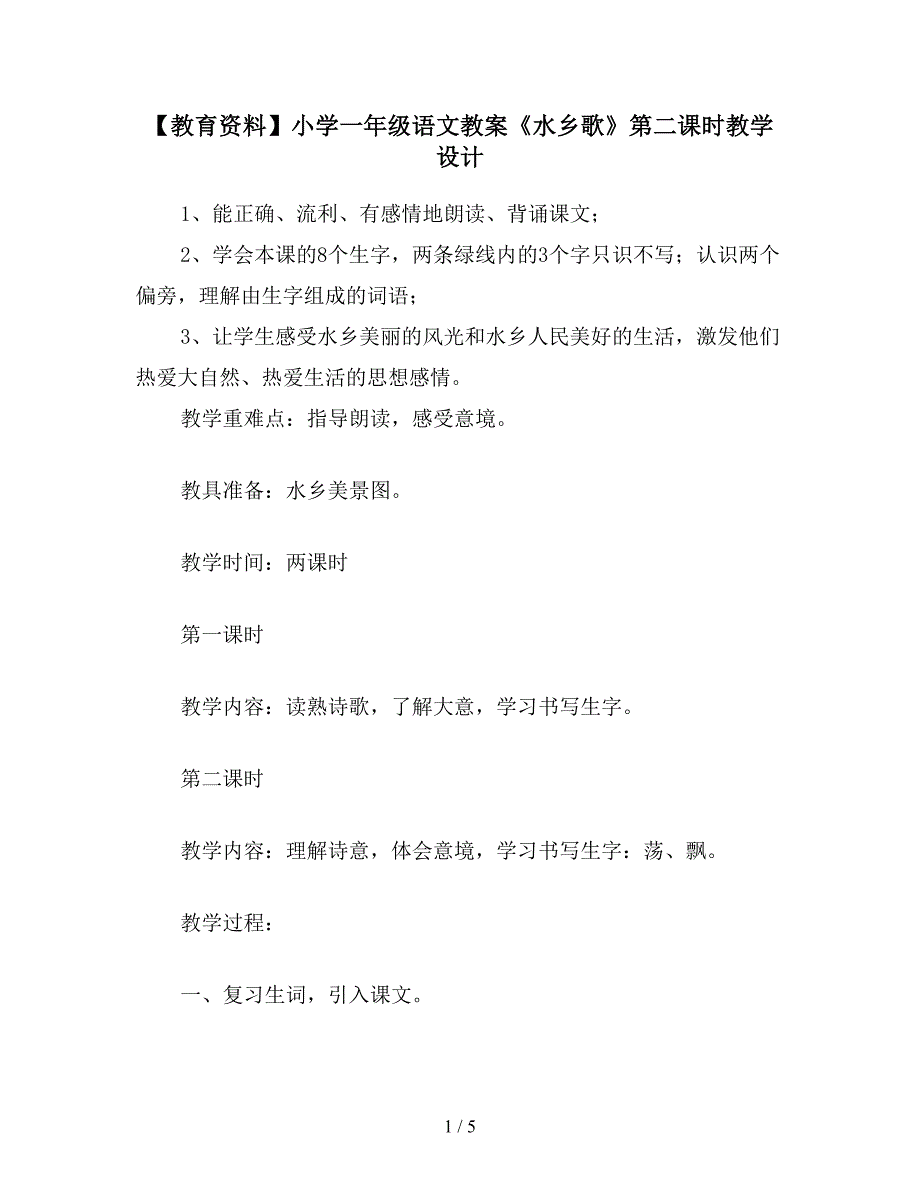 【教育资料】小学一年级语文教案《水乡歌》第二课时教学设计

1、能正确、流利、有感情地朗读、背诵课文；

2、学会本课的8个生字，两条绿线内的3个字只识不写；认识两个偏旁，理解由生字组成的词语；

3、让学生感受水乡美丽的风光和水乡人民美好的生活，激发他们热爱大自然、热爱生活的思想感情。

教学重难点：指导朗读，感受意境。

教具准备：水乡美景图。

教学时间：两课时

第一课时

教学内容：读熟诗歌，了解大意，学习书写生字。

第二课时

教学内容：理解诗意，体会意境，学习书写生字：荡、飘。

教学过程：

一、复习生词，引入课文。

1 / 5